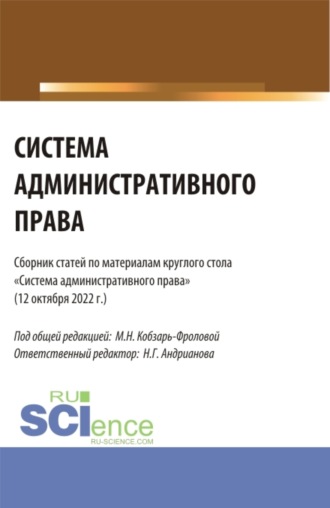 СИСТЕМА АДМИНИСТРАТИВНОГО ПРАВА

Сборник статей по материалам круглого стола «Система административного права» (12 октября 2022 г.)

Под общей редакцией: М.Н. Кобзарь-Фроловой
Ответственный редактор: Н.Г. Андрианова

RU SCIence
RU-SCIENCE.COM